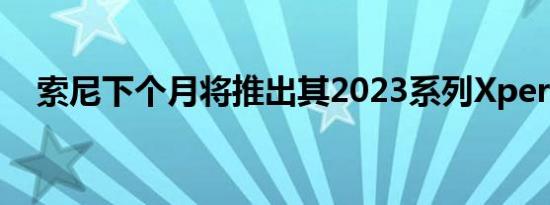 索尼下个月将推出其2023系列Xper